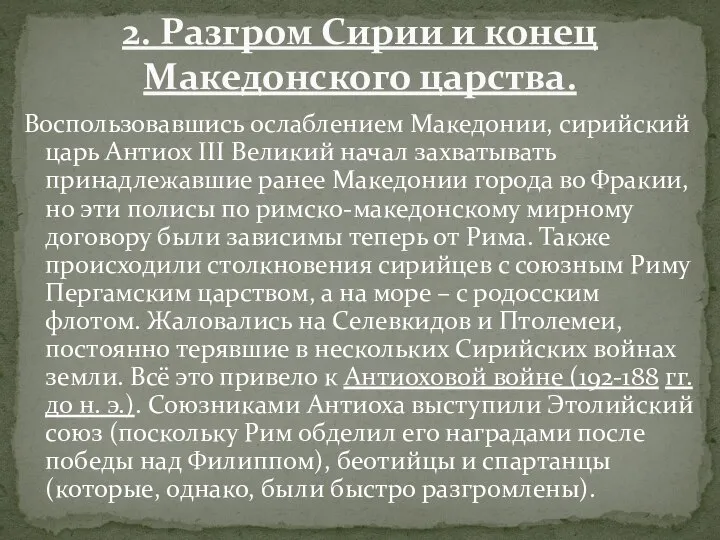 2. Разгром Сирии и конец Македонского царства.

Воспользовавшись ослаблением Македонии, сирийский царь Антиох III Великий начал захватывать принадлежавшие ранее Македонии города во Фракии, но эти полисы по римско-македонскому мирному договору были зависимы теперь от Рима. Также происходили столкновения сирийцев с союзным Риму Пергамским царством, а на море – с родосским флотом. Жаловались на Селевкидов и Птолемеи, постоянно терявшие в нескольких Сирийских войнах земли. Всё это привело к Антиоховой войне (192-188 гг. до н. э.). Союзниками Антиоха выступили Этолийский союз (поскольку Рим обделил его наградами после победы над Филиппом), беотийцы и спартанцы (которые, однако, были быстро разгромлены).